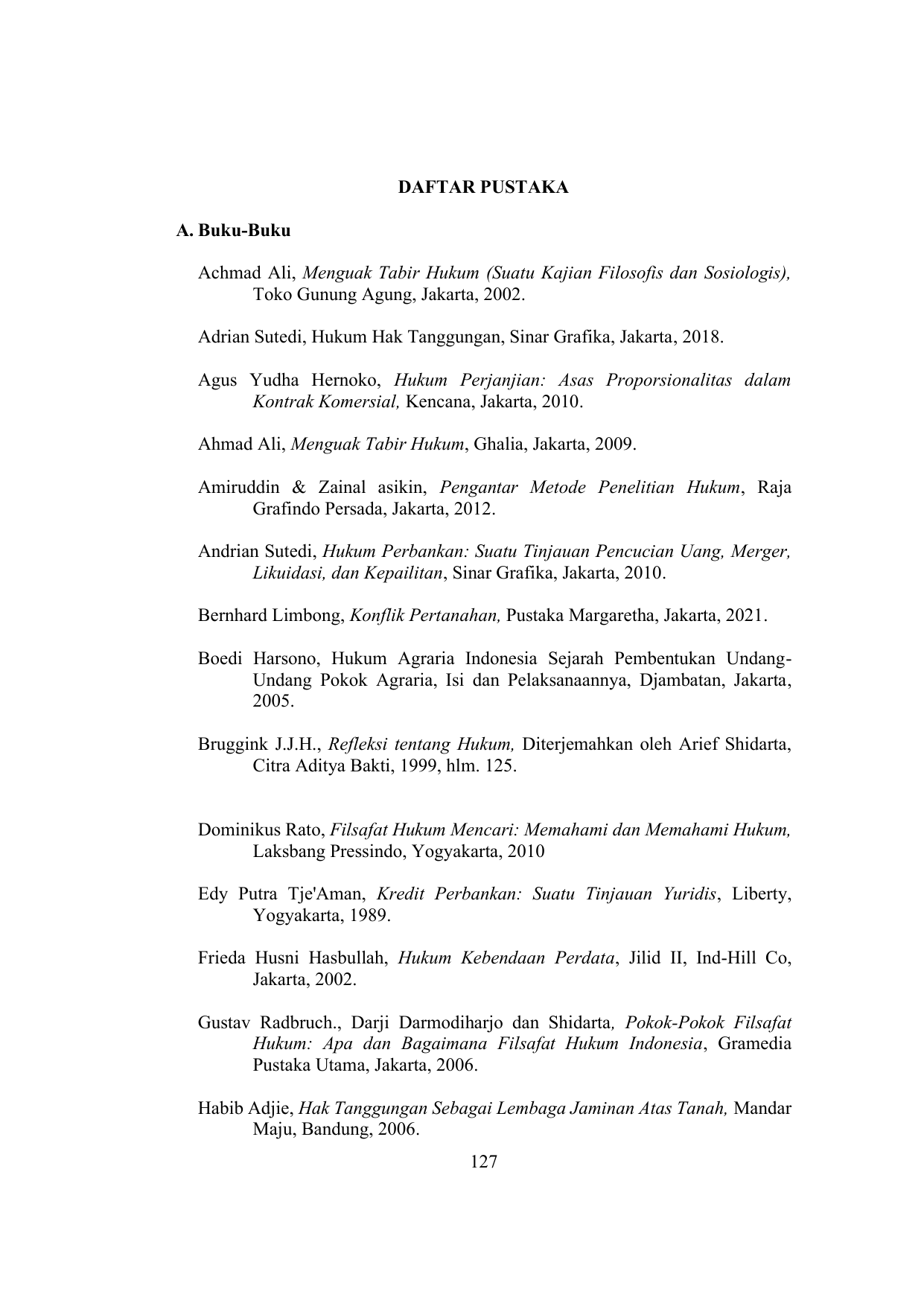 DAFTAR PUSTAKA

A. Buku-Buku

Achmad Ali, Menguak Tabir Hukum (Suatu Kajian Filosofis dan Sosiologis), Toko Gunung Agung, Jakarta, 2002.

Adrian Sutedi, Hukum Hak Tanggungan, Sinar Grafika, Jakarta, 2018.

Agus Yudha Hernoko, Hukum Perjanjian: Asas Proporsionalitas dalam Kontrak Komersial, Kencana, Jakarta, 2010.

Ahmad Ali, Menguak Tabir Hukum, Ghalia, Jakarta, 2009.

Amiruddin & Zainal asikin, Pengantar Metode Penelitian Hukum, Raja Grafindo Persada, Jakarta, 2012.

Andrian Sutedi, Hukum Perbankan: Suatu Tinjauan Pencucian Uang, Merger, Likuidasi, dan Kepailitan, Sinar Grafika, Jakarta, 2010.

Bernhard Limbong, Konflik Pertanahan, Pustaka Margaretha, Jakarta, 2021.

Boedi Harsono, Hukum Agraria Indonesia Sejarah Pembentukan Undang-Undang Pokok Agraria, Isi dan Pelaksanaannya, Djambatan, Jakarta, 2005.

Bruggink J.J.H., Refleksi tentang Hukum, Diterjemahkan oleh Arief Shidarta, Citra Aditya Bakti, 1999, hlm. 125.

Dominikus Rato, Filsafat Hukum Mencari: Memahami dan Memahami Hukum, Laksbang Pressindo, Yogyakarta, 2010

Edy Putra Tje'Aman, Kredit Perbankan: Suatu Tinjauan Yuridis, Liberty, Yogyakarta, 1989.

Frieda Husni Hasbullah, Hukum Kebendaan Perdata, Jilid II, Ind-Hill Co, Jakarta, 2002.

Gustav Radbruch., Darji Darmodiharjo dan Shidarta, Pokok-Pokok Filsafat Hukum: Apa dan Bagaimana Filsafat Hukum Indonesia, Gramedia Pustaka Utama, Jakarta, 2006.

Habib Adjie, Hak Tanggungan Sebagai Lembaga Jaminan Atas Tanah, Mandar Maju, Bandung, 2006.

127